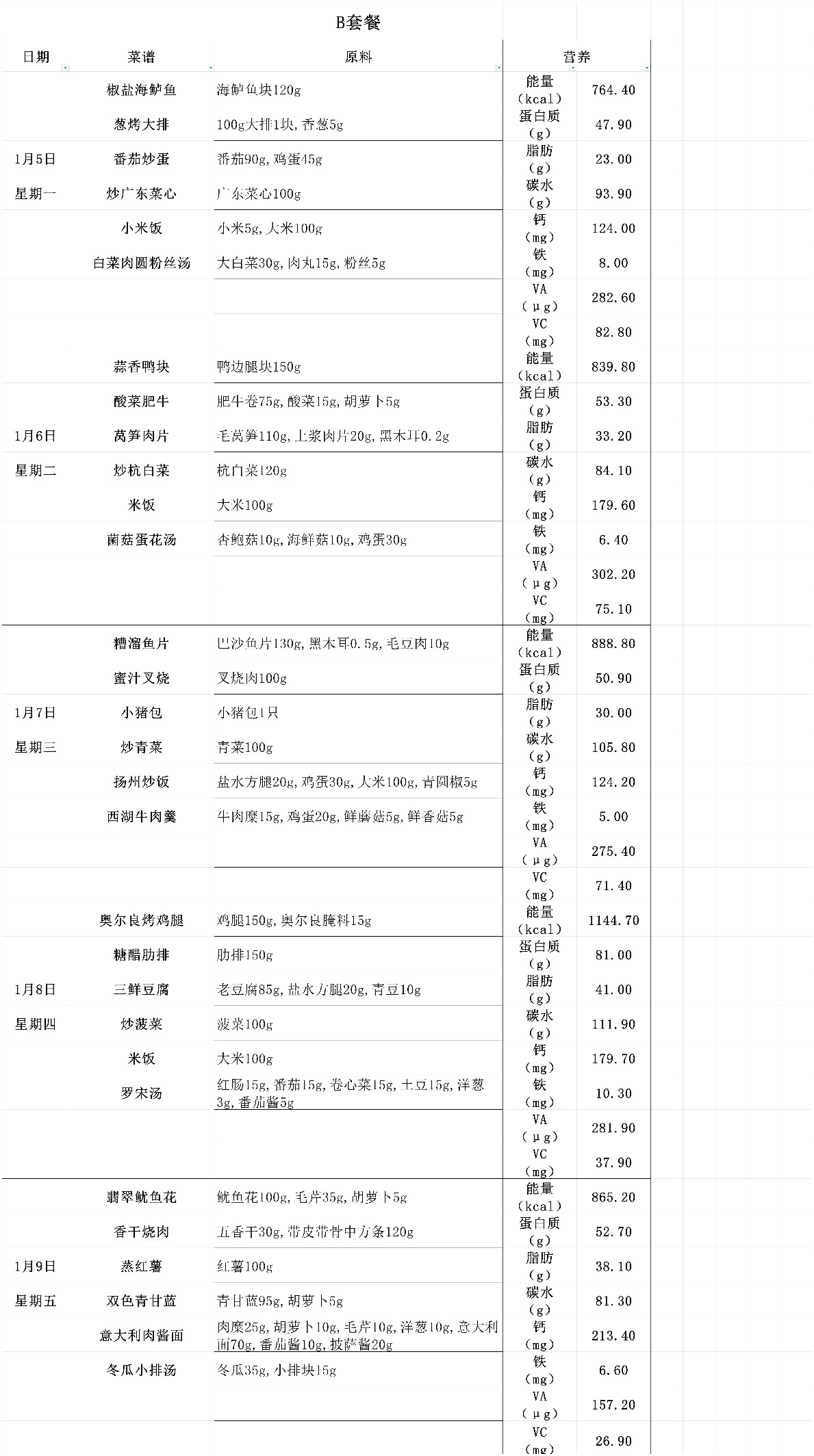 B套餐

| 日期 | 菜谱 | 原料 | 营养 | |
|---|---|---|---|---|
| | 椒盐海鲈鱼 | 海鲈鱼块120g | 能量（kcal） | 764.40 |
| | 葱烤大排 | 100g大排1块，香葱5g | 蛋白质（g） | 47.90 |
| 1月5日 | 番茄炒蛋 | 番茄90g，鸡蛋45g | 脂肪（g） | 23.00 |
| 星期一 | 炒广东菜心 | 广东菜心100g | 碳水（g） | 93.90 |
| | 小米饭 | 小米5g，大米100g | 钙（mg） | 124.00 |
| | 白菜肉圆粉丝汤 | 大白菜30g，肉丸15g，粉丝5g | 铁（mg） | 8.00 |
| | | | VA（μg） | 282.60 |
| | | | VC（mg） | 82.80 |
| | 蒜香鸭块 | 鸭边腿块150g | 能量（kcal） | 839.80 |
| | 酸菜肥牛 | 肥牛卷75g，酸菜15g，胡萝卜5g | 蛋白质（g） | 53.30 |
| 1月6日 | 莴笋肉片 | 毛莴笋110g，上浆肉片20g，黑木耳0.2g | 脂肪（g） | 33.20 |
| 星期二 | 炒杭白菜 | 杭白菜120g | 碳水（g） | 84.10 |
| | 米饭 | 大米100g | 钙（mg） | 179.60 |
| | 菌菇蛋花汤 | 杏鲍菇10g，海鲜菇10g，鸡蛋30g | 铁（mg） | 6.40 |
| | | | VA（μg） | 302.20 |
| | | | VC（mg） | 75.10 |
| | 糟溜鱼片 | 巴沙鱼片130g，黑木耳0.5g，毛豆肉10g | 能量（kcal） | 888.80 |
| | 蜜汁叉烧 | 叉烧肉100g | 蛋白质（g） | 50.90 |
| 1月7日 | 小猪包 | 小猪包1只 | 脂肪（g） | 30.00 |
| 星期三 | 炒青菜 | 青菜100g | 碳水（g） | 105.80 |
| | 扬州炒饭 | 盐水方腿20g，鸡蛋30g，大米100g，青圆椒5g | 钙（mg） | 124.20 |
| | 西湖牛肉羹 | 牛肉糜15g，鸡蛋20g，鲜蘑菇5g，鲜香菇5g | 铁（mg） | 5.00 |
| | | | VA（μg） | 275.40 |
| | | | VC（mg） | 71.40 |
| | 奥尔良烤鸡腿 | 鸡腿150g，奥尔良腌料15g | 能量（kcal） | 1144.70 |
| | 糖醋肋排 | 肋排150g | 蛋白质（g） | 81.00 |
| 1月8日 | 三鲜豆腐 | 老豆腐85g，盐水方腿20g，青豆10g | 脂肪（g） | 41.00 |
| 星期四 | 炒菠菜 | 菠菜100g | 碳水（g） | 111.90 |
| | 米饭 | 大米100g | 钙（mg） | 179.70 |
| | 罗宋汤 | 红肠15g，番茄15g，卷心菜15g，土豆15g，洋葱3g，番茄酱5g | 铁（mg） | 10.30 |
| | | | VA（μg） | 281.90 |
| | | | VC（mg） | 37.90 |
| | 翡翠鱿鱼花 | 鱿鱼花100g，毛芹35g，胡萝卜5g | 能量（kcal） | 865.20 |
| | 香干烧肉 | 五香干30g，带皮带骨中方条120g | 蛋白质（g） | 52.70 |
| 1月9日 | 蒸红薯 | 红薯100g | 脂肪（g） | 38.10 |
| 星期五 | 双色青甘蓝 | 青甘蓝95g，胡萝卜5g | 碳水（g） | 81.30 |
| | 意大利肉酱面 | 肉糜25g，胡萝卜10g，毛芹10g，洋葱10g，意大利面70g，番茄酱10g，披萨酱20g | 钙（mg） | 213.40 |
| | 冬瓜小排汤 | 冬瓜35g，小排块15g | 铁（mg） | 6.60 |
| | | | VA（μg） | 157.20 |
| | | | VC（mg） | 26.90 |